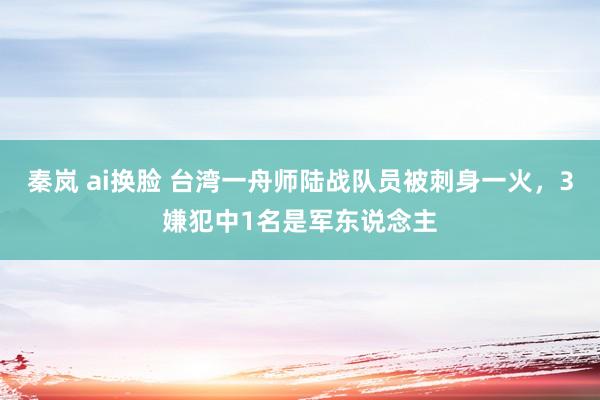 秦岚 ai换脸 台湾一舟师陆战队员被刺身一火，3嫌犯中1名是军东说念主